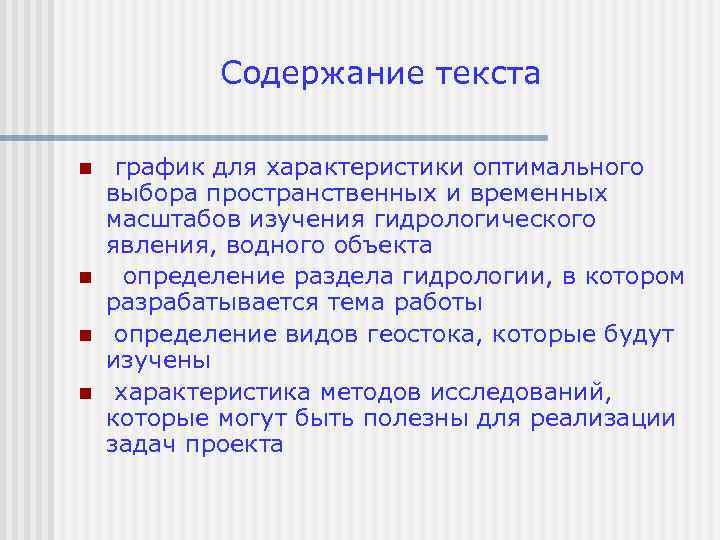 Содержание текста

- график для характеристики оптимального выбора пространственных и временных масштабов изучения гидрологического явления, водного объекта
- определение раздела гидрологии, в котором разрабатывается тема работы
- определение видов геостока, которые будут изучены
- характеристика методов исследований, которые могут быть полезны для реализации задач проекта